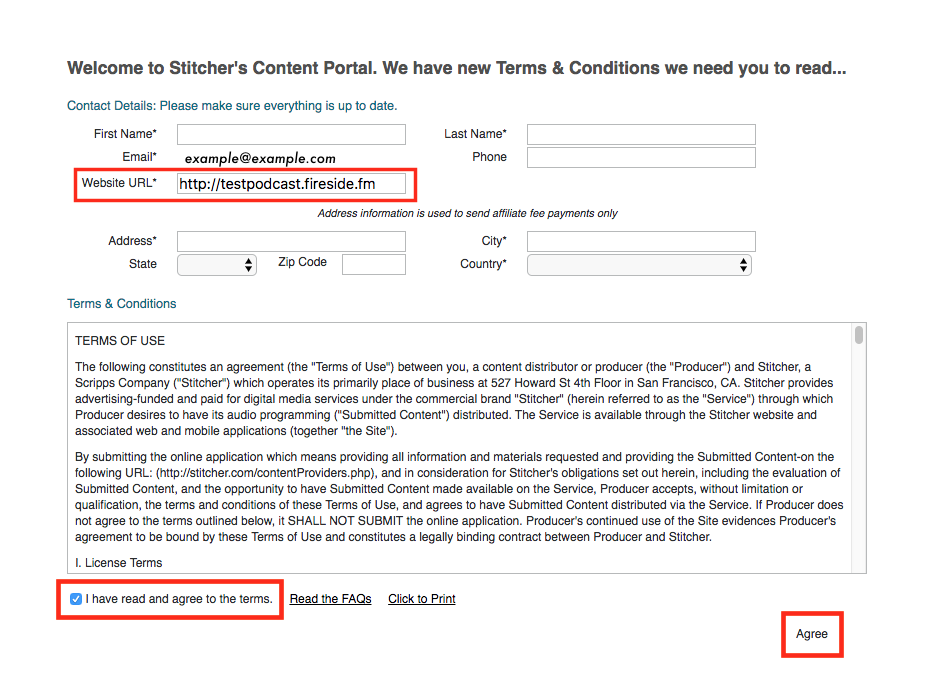 Welcome to Stitcher's Content Portal. We have new Terms & Conditions we need you to read...

Contact Details: Please make sure everything is up to date.

First Name*

Last Name*

Email* example@example.com

Phone

Website URL* http://testpodcast.fireside.fm

Address information is used to send affiliate fee payments only

Address*

City*

State

Zip Code

Country*

Terms & Conditions

TERMS OF USE

The following constitutes an agreement (the "Terms of Use") between you, a content distributor or producer (the "Producer") and Stitcher, a Scripps Company ("Stitcher") which operates its primarily place of business at 527 Howard St 4th Floor in San Francisco, CA. Stitcher provides advertising-funded and paid for digital media services under the commercial brand "Stitcher" (herein referred to as the "Service") through which Producer desires to have its audio programming ("Submitted Content") distributed. The Service is available through the Stitcher website and associated web and mobile applications (together "the Site").

By submitting the online application which means providing all information and materials requested and providing the Submitted Content-on the following URL: (http://stitcher.com/contentProviders.php), and in consideration for Stitcher's obligations set out herein, including the evaluation of Submitted Content, and the opportunity to have Submitted Content made available on the Service, Producer accepts, without limitation or qualification, the terms and conditions of these Terms of Use, and agrees to have Submitted Content distributed via the Service. If Producer does not agree to the terms outlined below, it SHALL NOT SUBMIT the online application. Producer's continued use of the Site evidences Producer's agreement to be bound by these Terms of Use and constitutes a legally binding contract between Producer and Stitcher.

I. License Terms

I have read and agree to the terms. Read the FAQs Click to Print

Agree